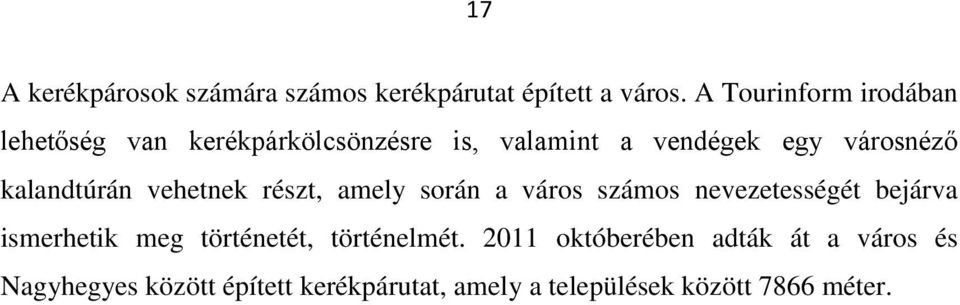 17

A kerékpárosok számára számos kerékpárutat épített a város. A Tourinform irodában lehetőség van kerékpárkölcsönzésre is, valamint a vendégek egy városnéző kalandtúrán vehetnek részt, amely során a város számos nevezetességét bejárva ismerhetik meg történetét, történelmét. 2011 októberében adták át a város és Nagyhegyes között épített kerékpárutat, amely a települések között 7866 méter.